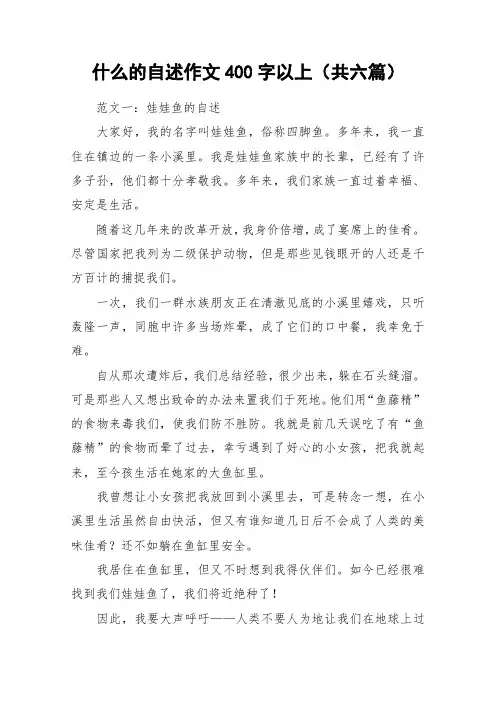 什么的自述作文 400 字以上（共六篇）

范文一：娃娃鱼的自述

大家好，我的名字叫娃娃鱼，俗称四脚鱼。多年来，我一直住在镇边的一条小溪里。我是娃娃鱼家族中的长辈，已经有了许多子孙，他们都十分孝敬我。多年来，我们家族一直过着幸福、安定是生活。

随着这几年来的改革开放，我身价倍增，成了宴席上的佳肴。尽管国家把我列为二级保护动物，但是那些见钱眼开的人还是千方百计的捕捉我们。

一次，我们一群水族朋友正在清澈见底的小溪里嬉戏，只听轰隆一声，同胞中许多当场炸晕，成了它们的口中餐，我幸免于难。

自从那次遭炸后，我们总结经验，很少出来，躲在石头缝溜。可是那些人又想出致命的办法来置我们于死地。他们用“鱼藤精”的食物来毒我们，使我们防不胜防。我就是前几天误吃了有“鱼藤精”的食物而晕了过去，幸亏遇到了好心的小女孩，把我就起来，至今孩生活在她家的大鱼缸里。

我曾想让小女孩把我放回到小溪里去，可是转念一想，在小溪里生活虽然自由快活，但又有谁知道几日后不会成了人类的美味佳肴？还不如躺在鱼缸里安全。

我居住在鱼缸里，但又不时想到我得伙伴们。如今已经很难找到我们娃娃鱼了，我们将近绝种了！

因此，我要大声呼吁——人类不要人为地让我们在地球上过